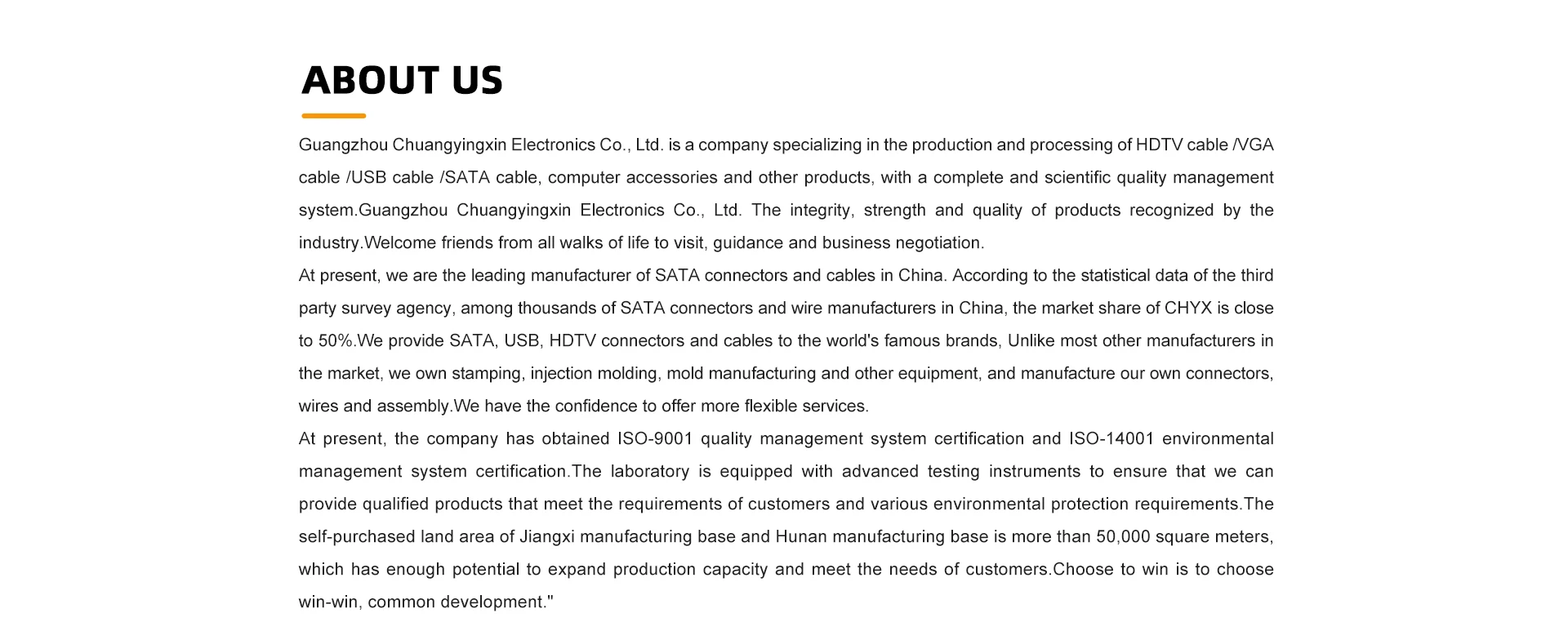 ABOUT US

Guangzhou Chuangyingxin Electronics Co., Ltd. is a company specializing in the production and processing of HDTV cable /VGA cable /USB cable /SATA cable, computer accessories and other products, with a complete and scientific quality management system.Guangzhou Chuangyingxin Electronics Co., Ltd. The integrity, strength and quality of products recognized by the industry.Welcome friends from all walks of life to visit, guidance and business negotiation.

At present, we are the leading manufacturer of SATA connectors and cables in China. According to the statistical data of the third party survey agency, among thousands of SATA connectors and wire manufacturers in China, the market share of CHYX is close to 50%.We provide SATA, USB, HDTV connectors and cables to the world's famous brands, Unlike most other manufacturers in the market, we own stamping, injection molding, mold manufacturing and other equipment, and manufacture our own connectors, wires and assembly.We have the confidence to offer more flexible services.

At present, the company has obtained ISO-9001 quality management system certification and ISO-14001 environmental management system certification.The laboratory is equipped with advanced testing instruments to ensure that we can provide qualified products that meet the requirements of customers and various environmental protection requirements.The self-purchased land area of Jiangxi manufacturing base and Hunan manufacturing base is more than 50,000 square meters, which has enough potential to expand production capacity and meet the needs of customers.Choose to win is to choose win-win, common development."